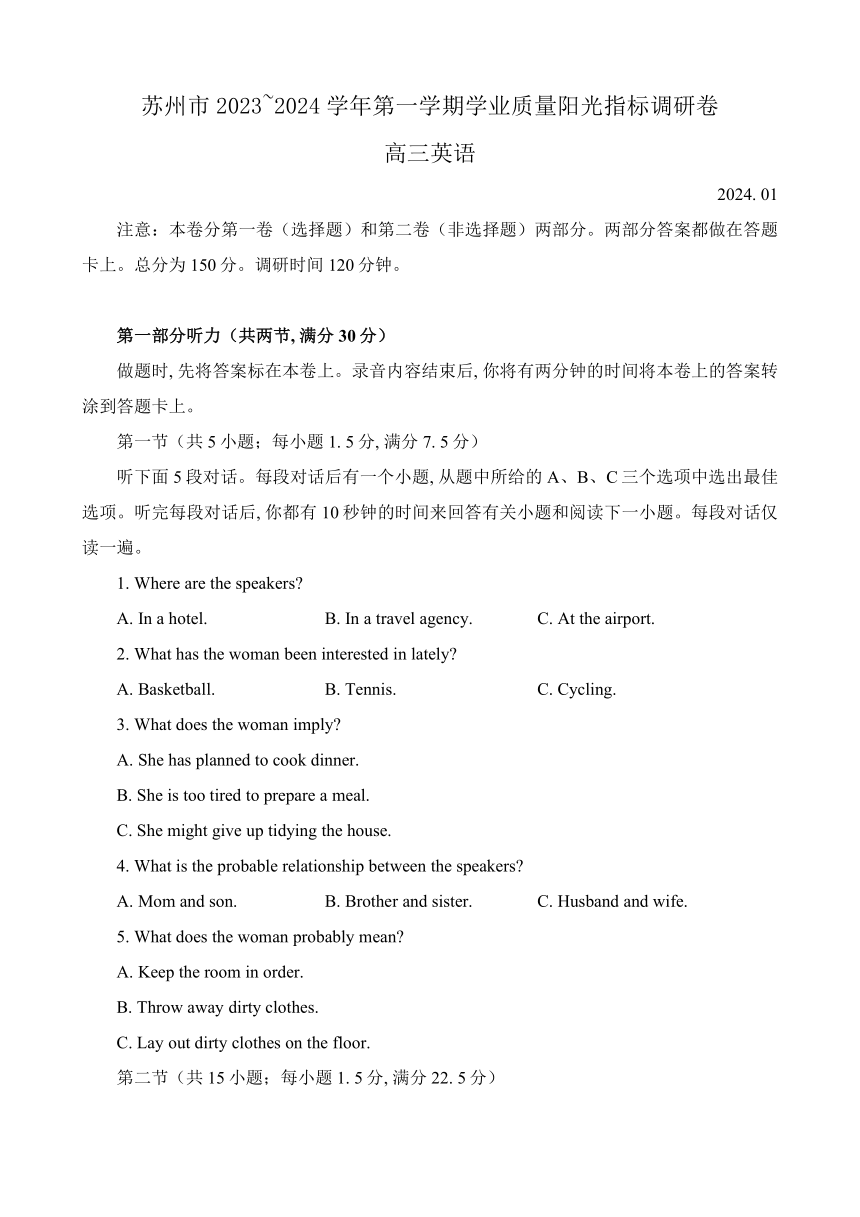 苏州市 2023~2024 学年第一学期学业质量阳光指标调研卷

高三英语

2024. 01

注意：本卷分第一卷（选择题）和第二卷（非选择题）两部分。两部分答案都做在答题卡上。总分为 150 分。调研时间 120 分钟。

第一部分听力（共两节, 满分 30 分）

做题时, 先将答案标在本卷上。录音内容结束后, 你将有两分钟的时间将本卷上的答案转涂到答题卡上。

第一节（共 5 小题；每小题 1. 5 分, 满分 7. 5 分）

听下面 5 段对话。每段对话后有一个小题, 从题中所给的 A、B、C 三个选项中选出最佳选项。听完每段对话后, 你都有 10 秒钟的时间来回答有关小题和阅读下一小题。每段对话仅读一遍。

1. Where are the speakers?

A. In a hotel.
B. In a travel agency.
C. At the airport.

2. What has the woman been interested in lately?

A. Basketball.
B. Tennis.
C. Cycling.

3. What does the woman imply?

A. She has planned to cook dinner.

B. She is too tired to prepare a meal.

C. She might give up tidying the house.

4. What is the probable relationship between the speakers?

A. Mom and son.
B. Brother and sister.
C. Husband and wife.

5. What does the woman probably mean?

A. Keep the room in order.

B. Throw away dirty clothes.

C. Lay out dirty clothes on the floor.

第二节（共 15 小题；每小题 1. 5 分, 满分 22. 5 分）